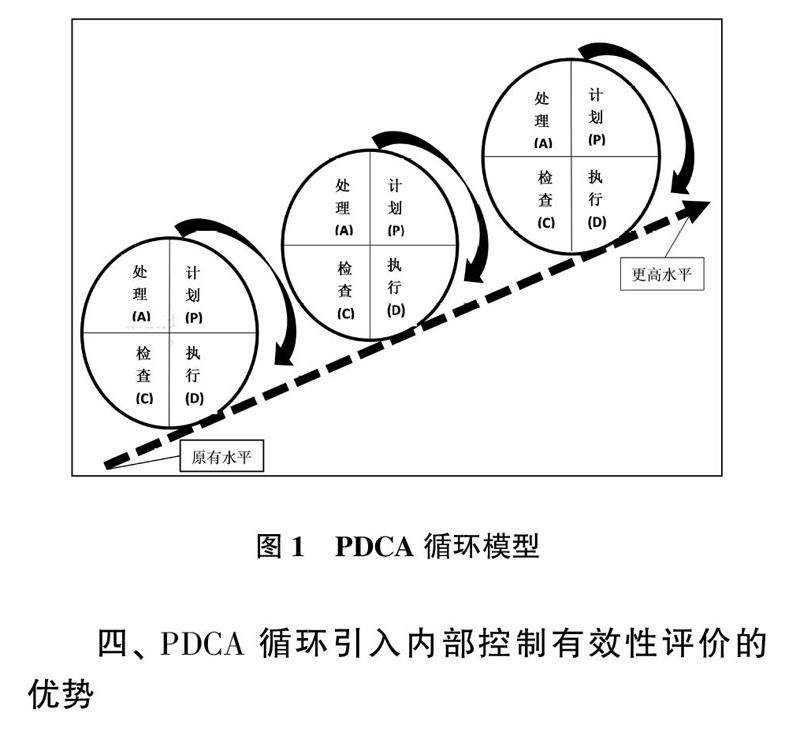 处理 (A)
计划 (P)
检查 (C)
执行 (D)

处理 (A)
计划 (P)
检查 (C)
执行 (D)

处理 (A)
计划 (P)
检查 (C)
执行 (D)

更高水平

原有水平

图 1　PDCA 循环模型

四、PDCA 循环引入内部控制有效性评价的优势